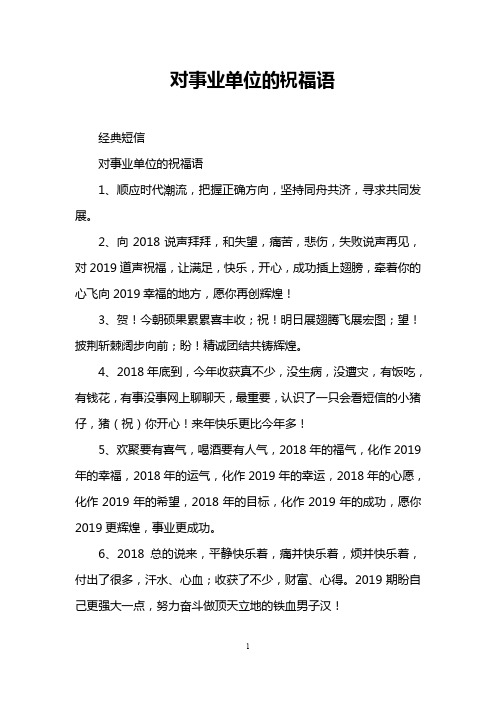 对事业单位的祝福语

经典短信

对事业单位的祝福语

1、顺应时代潮流，把握正确方向，坚持同舟共济，寻求共同发展。

2、向 2018 说声拜拜，和失望，痛苦，悲伤，失败说声再见，对 2019 道声祝福，让满足，快乐，开心，成功插上翅膀，牵着你的心飞向 2019 幸福的地方，愿你再创辉煌！

3、贺！今朝硕果累累喜丰收；祝！明日展翅腾飞展宏图；望！披荆斩棘阔步向前；盼！精诚团结共铸辉煌。

4、2018 年底到，今年收获真不少，没生病，没遭灾，有饭吃，有钱花，有事没事网上聊聊天，最重要，认识了一只会看短信的小猪仔，猪（祝）你开心！来年快乐更比今年多！

5、欢聚要有喜气，喝酒要有人气，2018 年的福气，化作 2019 年的幸福，2018 年的运气，化作 2019 年的幸运，2018 年的心愿，化作 2019 年的希望，2018 年的目标，化作 2019 年的成功，愿你 2019 更辉煌，事业更成功。

6、2018 总的说来，平静快乐着，痛并快乐着，烦并快乐着，付出了很多，汗水、心血；收获了不少，财富、心得。2019 期盼自己更强大一点，努力奋斗做顶天立地的铁血男子汉！

1